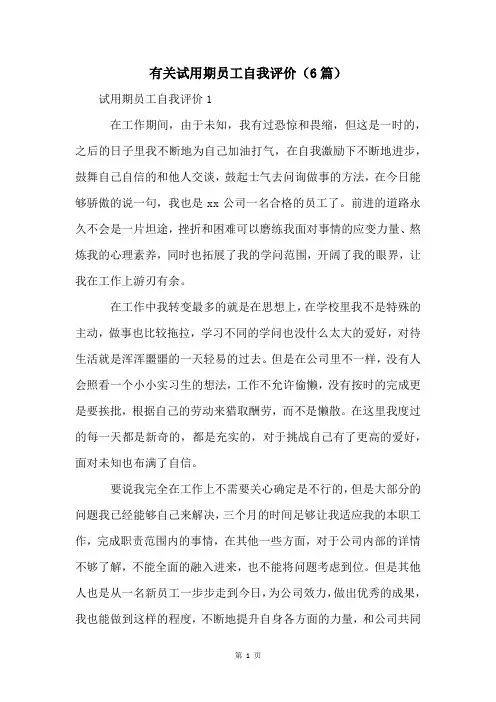 有关试用期员工自我评价（6篇）

试用期员工自我评价 1

在工作期间，由于未知，我有过恐惊和畏缩，但这是一时的，之后的日子里我不断地为自己加油打气，在自我激励下不断地进步，鼓舞自己自信的和他人交谈，鼓起士气去问询做事的方法，在今日能够骄傲的说一句，我也是 xx 公司一名合格的员工了。前进的道路永久不会是一片坦途，挫折和困难可以磨练我面对事情的应变力量、熬炼我的心理素养，同时也拓展了我的学问范围，开阔了我的眼界，让我在工作上游刃有余。

在工作中我转变最多的就是在思想上，在学校里我不是特殊的主动，做事也比较拖拉，学习不同的学问也没什么太大的爱好，对待生活就是浑浑噩噩的一天轻易的过去。但是在公司里不一样，没有人会照看一个小小实习生的想法，工作不允许偷懒，没有按时的完成更是要挨批，根据自己的劳动来猎取酬劳，而不是懒散。在这里我度过的每一天都是新奇的，都是充实的，对于挑战自己有了更高的爱好，面对未知也布满了自信。

要说我完全在工作上不需要关心确定是不行的，但是大部分的问题我已经能够自己来解决，三个月的时间足够让我适应我的本职工作，完成职责范围内的事情，在其他一些方面，对于公司内部的详情不够了解，不能全面的融入进来，也不能将问题考虑到位。但是其他人也是从一名新员工一步步走到今日，为公司效力，做出优秀的成果，我也能做到这样的程度，不断地提升自身各方面的力量，和公司共同

第 1 页